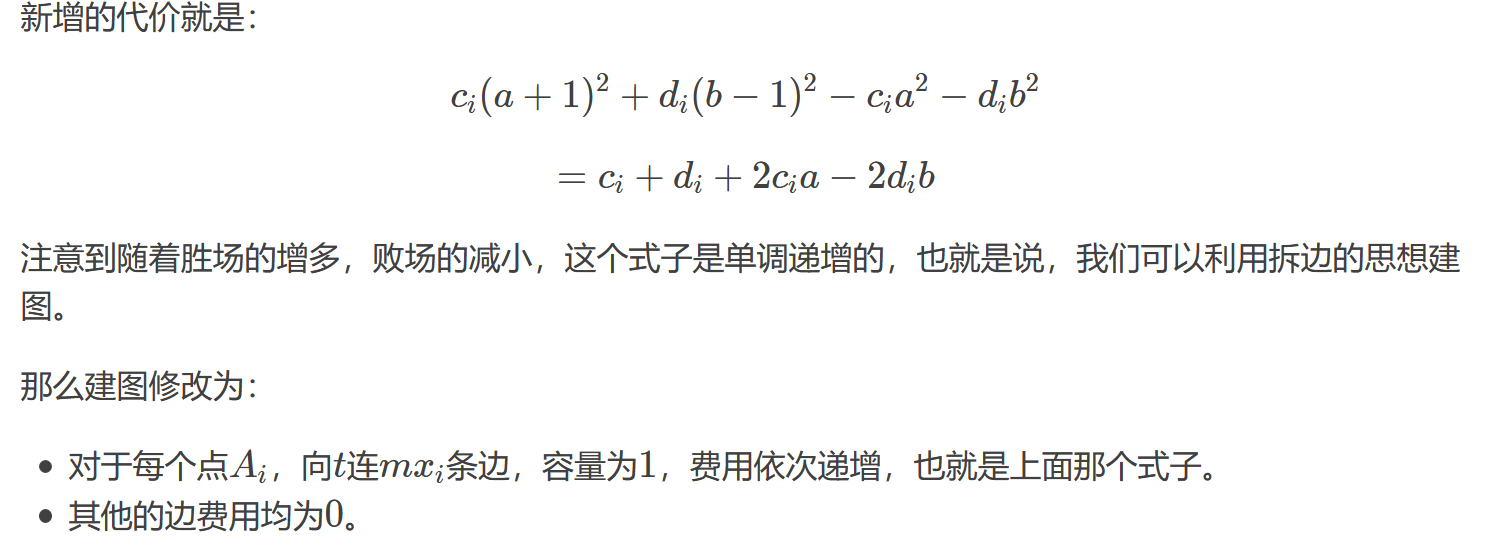 新增的代价就是：

$$c_i(a+1)^2+d_i(b-1)^2-c_ia^2-d_ib^2$$

$$=c_i+d_i+2c_ia-2d_ib$$

注意到随着胜场的增多，败场的减小，这个式子是单调递增的，也就是说，我们可以利用拆边的思想建图。

那么建图修改为：

- 对于每个点$A_i$，向$t$连$mx_i$条边，容量为$1$，费用依次递增，也就是上面那个式子。
- 其他的边费用均为$0$。